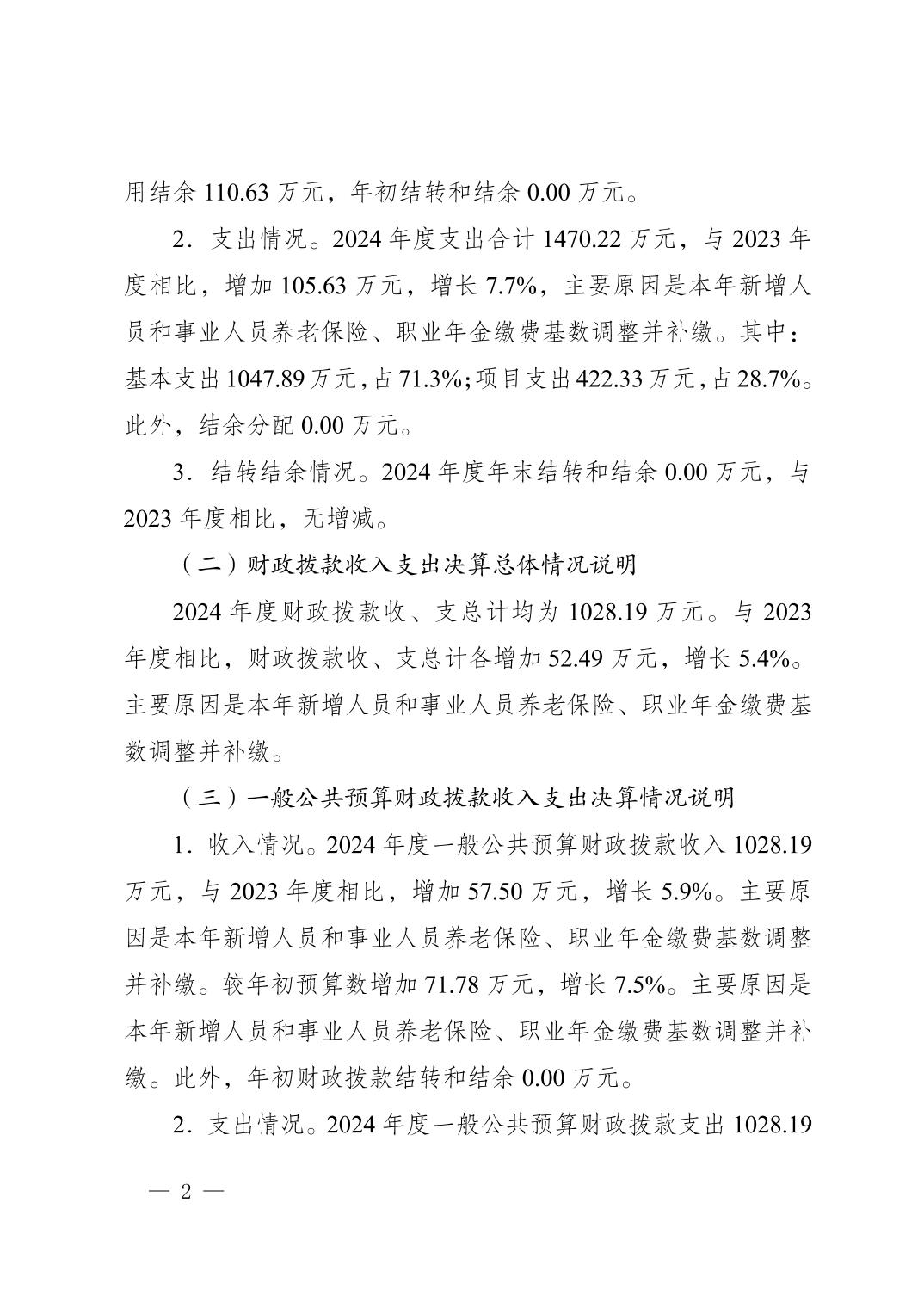 用结余 110.63 万元，年初结转和结余 0.00 万元。

2．支出情况。2024 年度支出合计 1470.22 万元，与 2023 年度相比，增加 105.63 万元，增长 7.7%，主要原因是本年新增人员和事业人员养老保险、职业年金缴费基数调整并补缴。其中：基本支出 1047.89 万元，占 71.3%；项目支出 422.33 万元，占 28.7%。此外，结余分配 0.00 万元。

3．结转结余情况。2024 年度年末结转和结余 0.00 万元，与 2023 年度相比，无增减。

（二）财政拨款收入支出决算总体情况说明

2024 年度财政拨款收、支总计均为 1028.19 万元。与 2023 年度相比，财政拨款收、支总计各增加 52.49 万元，增长 5.4%。主要原因是本年新增人员和事业人员养老保险、职业年金缴费基数调整并补缴。

（三）一般公共预算财政拨款收入支出决算情况说明

1．收入情况。2024 年度一般公共预算财政拨款收入 1028.19 万元，与 2023 年度相比，增加 57.50 万元，增长 5.9%。主要原因是本年新增人员和事业人员养老保险、职业年金缴费基数调整并补缴。较年初预算数增加 71.78 万元，增长 7.5%。主要原因是本年新增人员和事业人员养老保险、职业年金缴费基数调整并补缴。此外，年初财政拨款结转和结余 0.00 万元。

2．支出情况。2024 年度一般公共预算财政拨款支出 1028.19

— 2 —